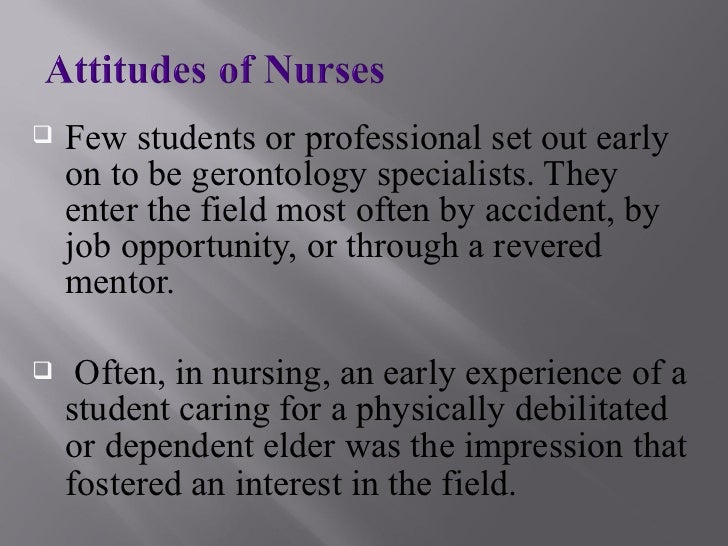 Attitudes of Nurses

❑ Few students or professional set out early on to be gerontology specialists. They enter the field most often by accident, by job opportunity, or through a revered mentor.

❑ Often, in nursing, an early experience of a student caring for a physically debilitated or dependent elder was the impression that fostered an interest in the field.